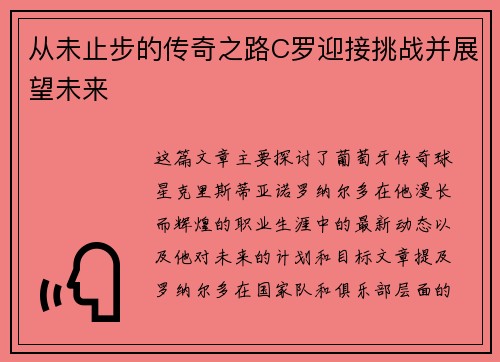 从未止步的传奇之路C罗迎接挑战并展望未来

这篇文章主要探讨了葡萄牙传奇球星克里斯蒂亚诺罗纳尔多在他漫长而辉煌的职业生涯中的最新动态以及他对未来的计划和目标文章提及罗纳尔多在国家队和俱乐部层面的